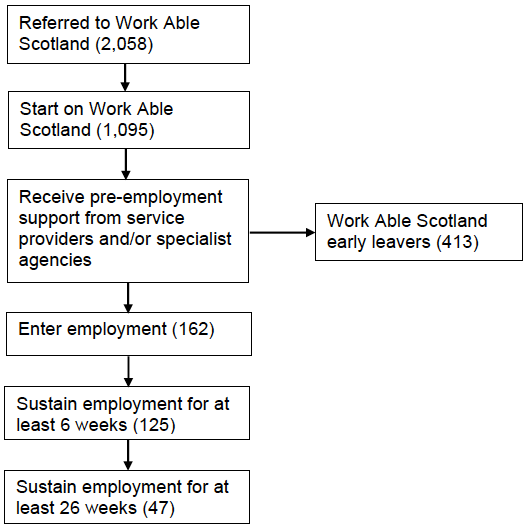 Referred to Work Able Scotland (2,058)

Start on Work Able Scotland (1,095)

Receive pre-employment support from service providers and/or specialist agencies

Work Able Scotland early leavers (413)

Enter employment (162)

Sustain employment for at least 6 weeks (125)

Sustain employment for at least 26 weeks (47)